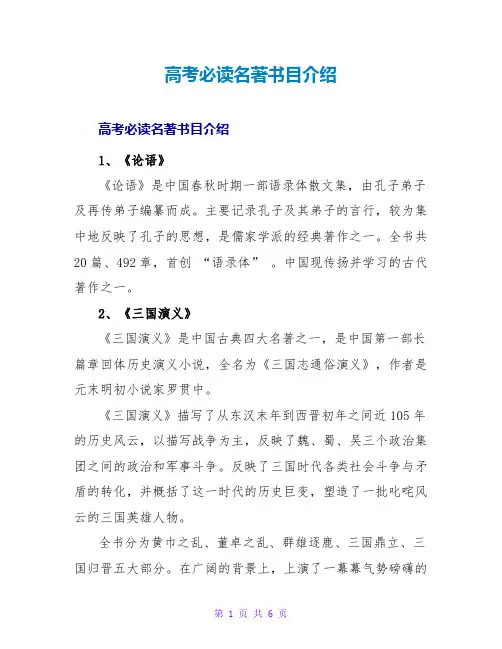 高考必读名著书目介绍

高考必读名著书目介绍

1、《论语》

《论语》是中国春秋时期一部语录体散文集，由孔子弟子及再传弟子编纂而成。主要记录孔子及其弟子的言行，较为集中地反映了孔子的思想，是儒家学派的经典著作之一。全书共20篇、492章，首创 “语录体” 。中国现传扬并学习的古代著作之一。

2、《三国演义》

《三国演义》是中国古典四大名著之一，是中国第一部长篇章回体历史演义小说，全名为《三国志通俗演义》，作者是元末明初小说家罗贯中。

《三国演义》描写了从东汉末年到西晋初年之间近105年的历史风云，以描写战争为主，反映了魏、蜀、吴三个政治集团之间的政治和军事斗争。反映了三国时代各类社会斗争与矛盾的转化，并概括了这一时代的历史巨变，塑造了一批叱咤风云的三国英雄人物。

全书分为黄巾之乱、董卓之乱、群雄逐鹿、三国鼎立、三国归晋五大部分。在广阔的背景上，上演了一幕幕气势磅礴的

第 1 页 共 6 页